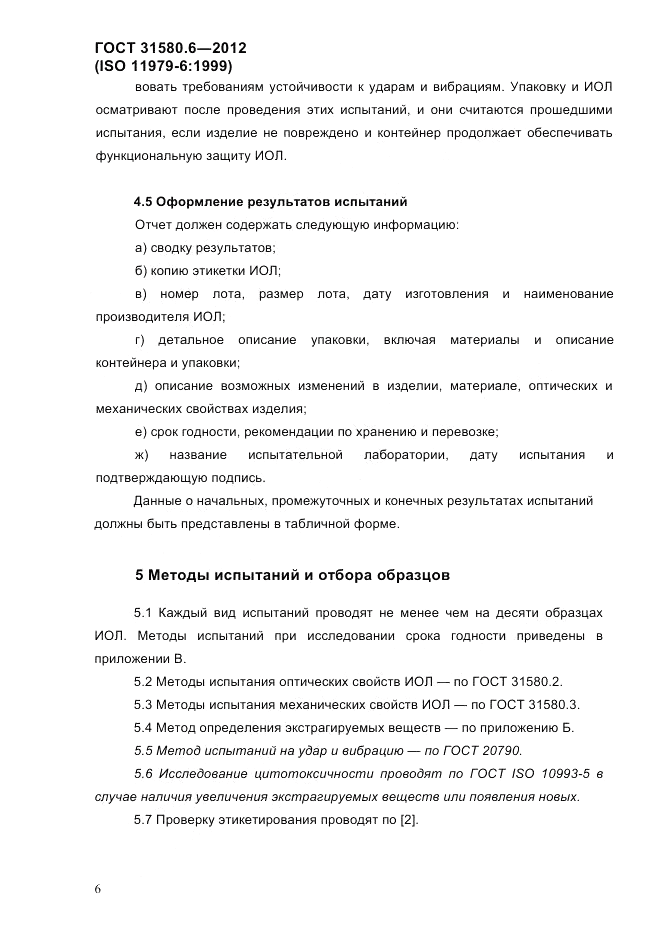 ГОСТ 31580.6—2012
(ISO 11979-6:1999)

вовать требованиям устойчивости к ударам и вибрациям. Упаковку и ИОЛ осматривают после проведения этих испытаний, и они считаются прошедшими испытания, если изделие не повреждено и контейнер продолжает обеспечивать функциональную защиту ИОЛ.

4.5 Оформление результатов испытаний

Отчет должен содержать следующую информацию:

а) сводку результатов;

б) копию этикетки ИОЛ;

в) номер лота, размер лота, дату изготовления и наименование производителя ИОЛ;

г) детальное описание упаковки, включая материалы и описание контейнера и упаковки;

д) описание возможных изменений в изделии, материале, оптических и механических свойствах изделия;

е) срок годности, рекомендации по хранению и перевозке;

ж) название испытательной лаборатории, дату испытания и подтверждающую подпись.

Данные о начальных, промежуточных и конечных результатах испытаний должны быть представлены в табличной форме.

5 Методы испытаний и отбора образцов

5.1 Каждый вид испытаний проводят не менее чем на десяти образцах ИОЛ. Методы испытаний при исследовании срока годности приведены в приложении В.

5.2 Методы испытания оптических свойств ИОЛ — по ГОСТ 31580.2.

5.3 Методы испытания механических свойств ИОЛ — по ГОСТ 31580.3.

5.4 Метод определения экстрагируемых веществ — по приложению Б.

5.5 Метод испытаний на удар и вибрацию — по ГОСТ 20790.

5.6 Исследование цитотоксичности проводят по ГОСТ ISO 10993-5 в случае наличия увеличения экстрагируемых веществ или появления новых.

5.7 Проверку этикетирования проводят по [2].

6